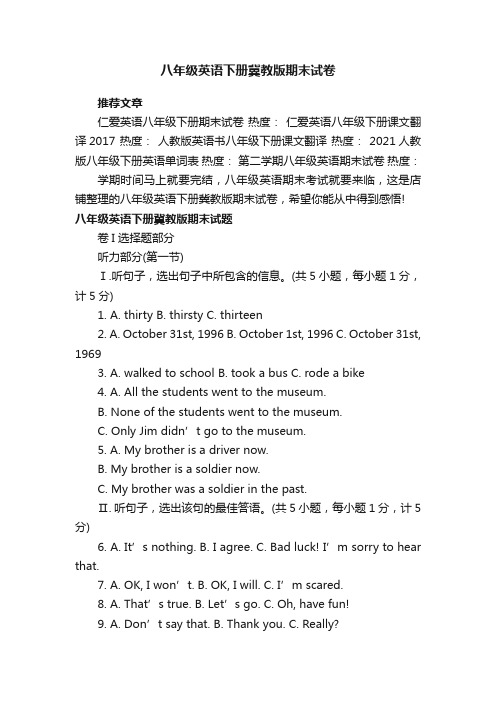 八年级英语下册冀教版期末试卷

推荐文章

仁爱英语八年级下册期末试卷 热度： 仁爱英语八年级下册课文翻译 2017 热度： 人教版英语书八年级下册课文翻译 热度： 2021 人教版八年级下册英语单词表 热度： 第二学期八年级英语期末试卷 热度：

学期时间马上就要完结，八年级英语期末考试就要来临，这是店铺整理的八年级英语下册冀教版期末试卷，希望你能从中得到感悟!

八年级英语下册冀教版期末试题

卷 I 选择题部分

听力部分(第一节)

Ⅰ.听句子，选出句子中所包含的信息。(共 5 小题，每小题 1 分，计 5 分)

1. A. thirty B. thirsty C. thirteen

2. A. October 31st, 1996 B. October 1st, 1996 C. October 31st, 1969

3. A. walked to school B. took a bus C. rode a bike

4. A. All the students went to the museum.

B. None of the students went to the museum.

C. Only Jim didn’t go to the museum.

5. A. My brother is a driver now.

B. My brother is a soldier now.

C. My brother was a soldier in the past.

Ⅱ. 听句子，选出该句的最佳答语。(共 5 小题，每小题 1 分，计 5 分)

6. A. It’s nothing. B. I agree. C. Bad luck! I’m sorry to hear that.

7. A. OK, I won’t. B. OK, I will. C. I’m scared.

8. A. That’s true. B. Let’s go. C. Oh, have fun!

9. A. Don’t say that. B. Thank you. C. Really?